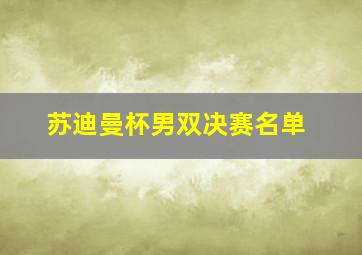 苏迪曼杯男双决赛名单